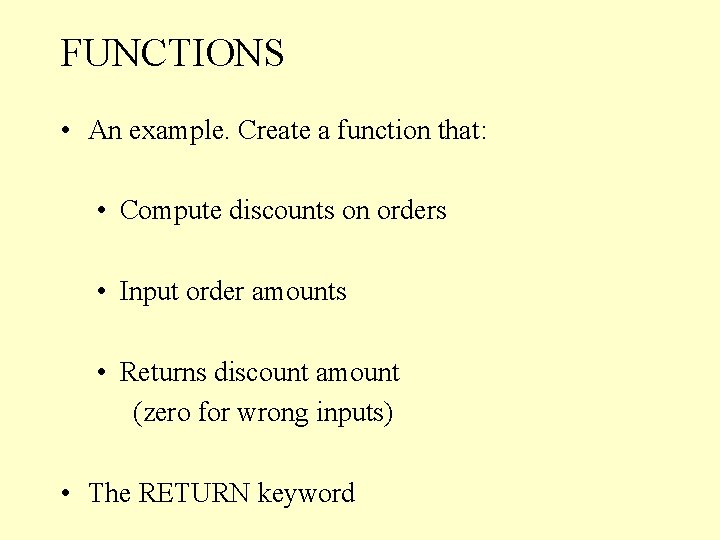 FUNCTIONS

• An example. Create a function that:

• Compute discounts on orders

• Input order amounts

• Returns discount amount (zero for wrong inputs)

• The RETURN keyword